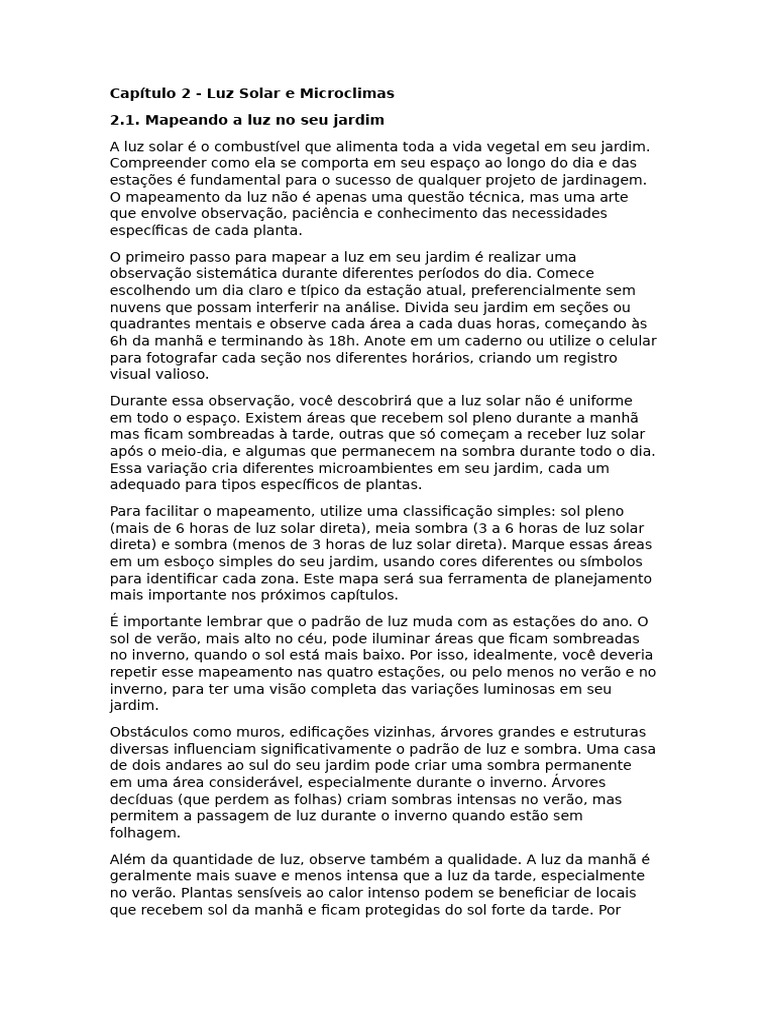 Capítulo 2 - Luz Solar e Microclimas

2.1. Mapeando a luz no seu jardim

A luz solar é o combustível que alimenta toda a vida vegetal em seu jardim. Compreender como ela se comporta em seu espaço ao longo do dia e das estações é fundamental para o sucesso de qualquer projeto de jardinagem. O mapeamento da luz não é apenas uma questão técnica, mas uma arte que envolve observação, paciência e conhecimento das necessidades específicas de cada planta.

O primeiro passo para mapear a luz em seu jardim é realizar uma observação sistemática durante diferentes períodos do dia. Comece escolhendo um dia claro e típico da estação atual, preferencialmente sem nuvens que possam interferir na análise. Divida seu jardim em seções ou quadrantes mentais e observe cada área a cada duas horas, começando às 6h da manhã e terminando às 18h. Anote em um caderno ou utilize o celular para fotografar cada seção nos diferentes horários, criando um registro visual valioso.

Durante essa observação, você descobrirá que a luz solar não é uniforme em todo o espaço. Existem áreas que recebem sol pleno durante a manhã mas ficam sombreadas à tarde, outras que só começam a receber luz solar após o meio-dia, e algumas que permanecem na sombra durante todo o dia. Essa variação cria diferentes microambientes em seu jardim, cada um adequado para tipos específicos de plantas.

Para facilitar o mapeamento, utilize uma classificação simples: sol pleno (mais de 6 horas de luz solar direta), meia sombra (3 a 6 horas de luz solar direta) e sombra (menos de 3 horas de luz solar direta). Marque essas áreas em um esboço simples do seu jardim, usando cores diferentes ou símbolos para identificar cada zona. Este mapa será sua ferramenta de planejamento mais importante nos próximos capítulos.

É importante lembrar que o padrão de luz muda com as estações do ano. O sol de verão, mais alto no céu, pode iluminar áreas que ficam sombreadas no inverno, quando o sol está mais baixo. Por isso, idealmente, você deveria repetir esse mapeamento nas quatro estações, ou pelo menos no verão e no inverno, para ter uma visão completa das variações luminosas em seu jardim.

Obstáculos como muros, edificações vizinhas, árvores grandes e estruturas diversas influenciam significativamente o padrão de luz e sombra. Uma casa de dois andares ao sul do seu jardim pode criar uma sombra permanente em uma área considerável, especialmente durante o inverno. Árvores decíduas (que perdem as folhas) criam sombras intensas no verão, mas permitem a passagem de luz durante o inverno quando estão sem folhagem.

Além da quantidade de luz, observe também a qualidade. A luz da manhã é geralmente mais suave e menos intensa que a luz da tarde, especialmente no verão. Plantas sensíveis ao calor intenso podem se beneficiar de locais que recebem sol da manhã e ficam protegidas do sol forte da tarde. Por